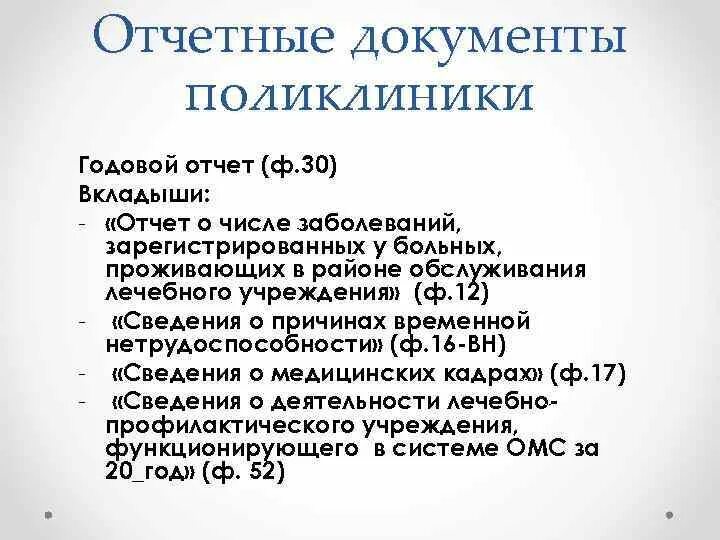 Отчетные документы поликлиники

Годовой отчет (ф.30)
Вкладыши:
- «Отчет о числе заболеваний, зарегистрированных у больных, проживающих в районе обслуживания лечебного учреждения» (ф.12)
- «Сведения о причинах временной нетрудоспособности» (ф.16-ВН)
- «Сведения о медицинских кадрах» (ф.17)
- «Сведения о деятельности лечебно-профилактического учреждения, функционирующего в системе ОМС за 20_год» (ф. 52)